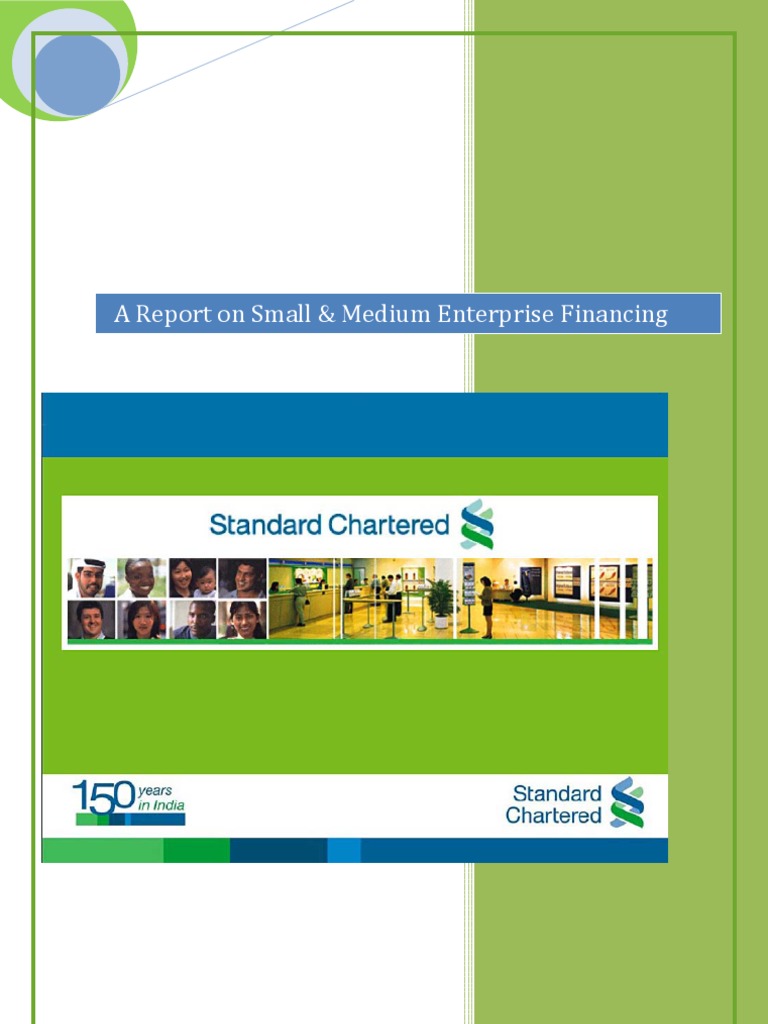 A Report on Small & Medium Enterprise Financing

Standard Chartered

150 years in India

Standard Chartered